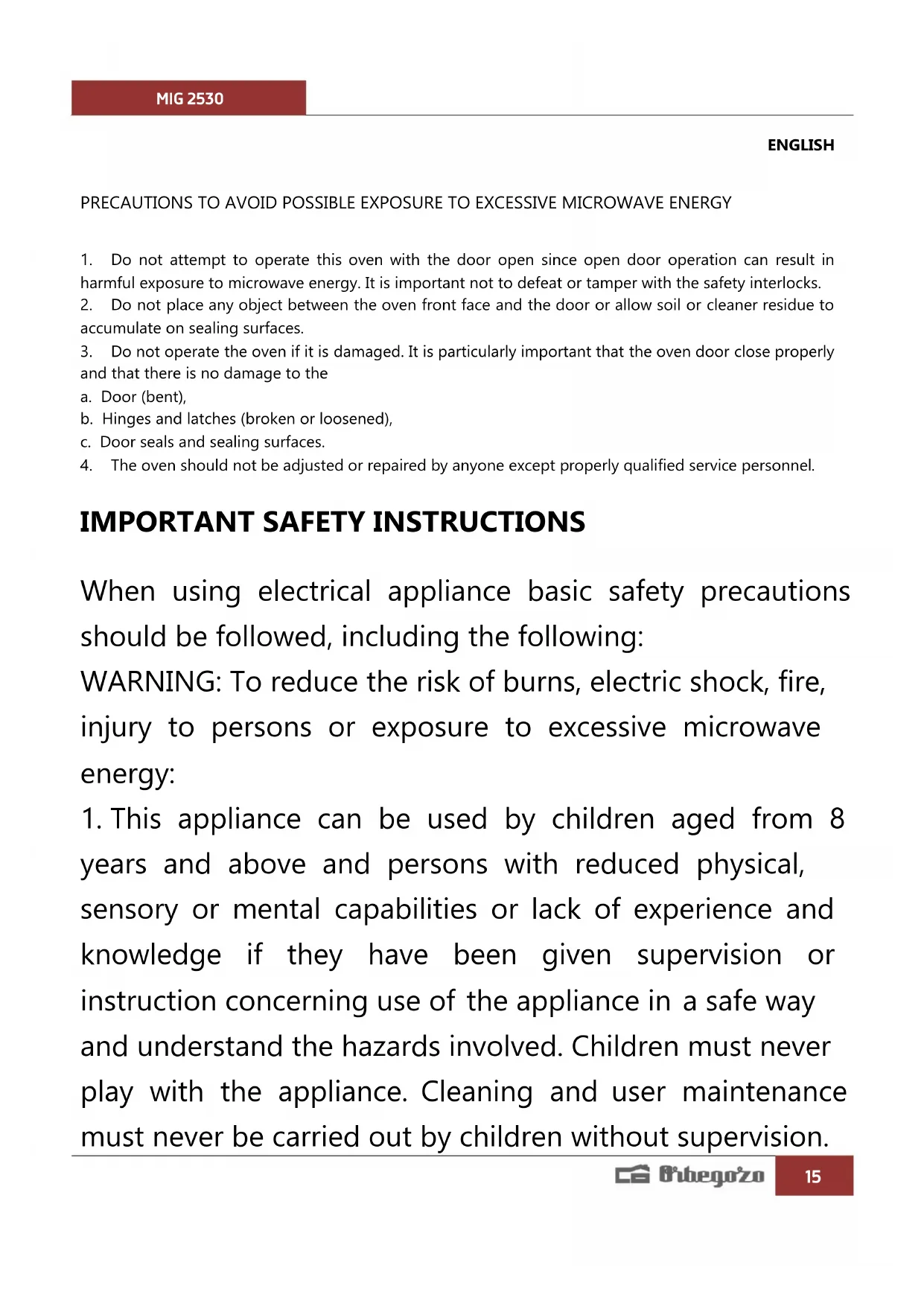 MIG 2530

ENGLISH

PRECAUTIONS TO AVOID POSSIBLE EXPOSURE TO EXCESSIVE MICROWAVE ENERGY

1. Do not attempt to operate this oven with the door open since open door operation can result in harmful exposure to microwave energy. It is important not to defeat or tamper with the safety interlocks.
2. Do not place any object between the oven front face and the door or allow soil or cleaner residue to accumulate on sealing surfaces.
3. Do not operate the oven if it is damaged. It is particularly important that the oven door close properly and that there is no damage to the
a. Door (bent),
b. Hinges and latches (broken or loosened),
c. Door seals and sealing surfaces.
4. The oven should not be adjusted or repaired by anyone except properly qualified service personnel.

IMPORTANT SAFETY INSTRUCTIONS

When using electrical appliance basic safety precautions should be followed, including the following:
WARNING: To reduce the risk of burns, electric shock, fire, injury to persons or exposure to excessive microwave energy:
1. This appliance can be used by children aged from 8 years and above and persons with reduced physical, sensory or mental capabilities or lack of experience and knowledge if they have been given supervision or instruction concerning use of the appliance in a safe way and understand the hazards involved. Children must never play with the appliance. Cleaning and user maintenance must never be carried out by children without supervision.

Orbegozo 15